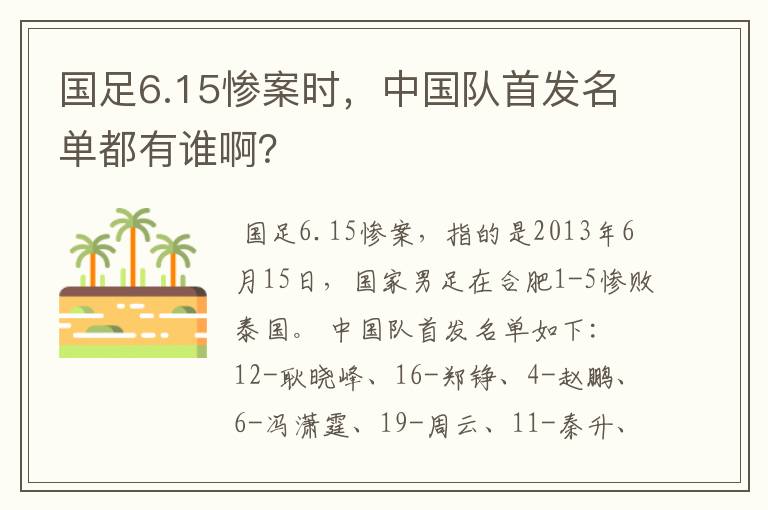 国足6.15惨案时，中国队首发名单都有谁啊?

国足6.15惨案，指的是2013年6月15日，国家男足在合肥1-5惨败泰国。中国队首发名单如下：12-耿晓峰、16-郑铮、4-赵鹏、6-冯潇霆、19-周云、11-秦升、